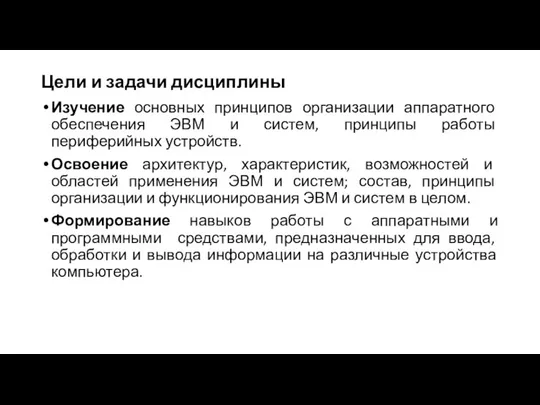 Цели и задачи дисциплины

• Изучение основных принципов организации аппаратного обеспечения ЭВМ и систем, принципы работы периферийных устройств.

• Освоение архитектур, характеристик, возможностей и областей применения ЭВМ и систем; состав, принципы организации и функционирования ЭВМ и систем в целом.

• Формирование навыков работы с аппаратными и программными средствами, предназначенных для ввода, обработки и вывода информации на различные устройства компьютера.